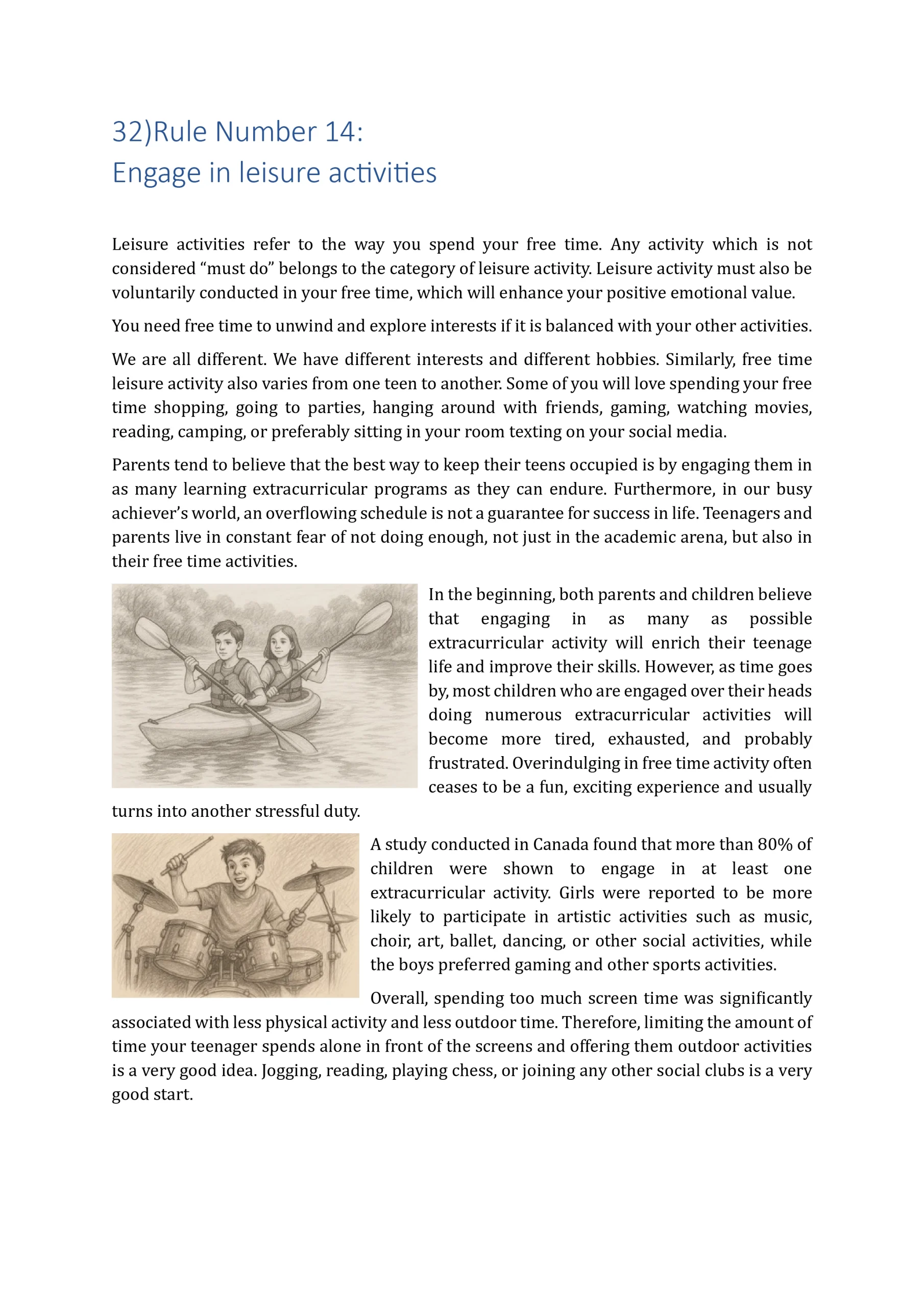 32)Rule Number 14:
Engage in leisure activities

Leisure activities refer to the way you spend your free time. Any activity which is not considered “must do” belongs to the category of leisure activity. Leisure activity must also be voluntarily conducted in your free time, which will enhance your positive emotional value.

You need free time to unwind and explore interests if it is balanced with your other activities.

We are all different. We have different interests and different hobbies. Similarly, free time leisure activity also varies from one teen to another. Some of you will love spending your free time shopping, going to parties, hanging around with friends, gaming, watching movies, reading, camping, or preferably sitting in your room texting on your social media.

Parents tend to believe that the best way to keep their teens occupied is by engaging them in as many learning extracurricular programs as they can endure. Furthermore, in our busy achiever’s world, an overflowing schedule is not a guarantee for success in life. Teenagers and parents live in constant fear of not doing enough, not just in the academic arena, but also in their free time activities.

In the beginning, both parents and children believe that engaging in as many as possible extracurricular activity will enrich their teenage life and improve their skills. However, as time goes by, most children who are engaged over their heads doing numerous extracurricular activities will become more tired, exhausted, and probably frustrated. Overindulging in free time activity often ceases to be a fun, exciting experience and usually turns into another stressful duty.

A study conducted in Canada found that more than 80% of children were shown to engage in at least one extracurricular activity. Girls were reported to be more likely to participate in artistic activities such as music, choir, art, ballet, dancing, or other social activities, while the boys preferred gaming and other sports activities.

Overall, spending too much screen time was significantly associated with less physical activity and less outdoor time. Therefore, limiting the amount of time your teenager spends alone in front of the screens and offering them outdoor activities is a very good idea. Jogging, reading, playing chess, or joining any other social clubs is a very good start.